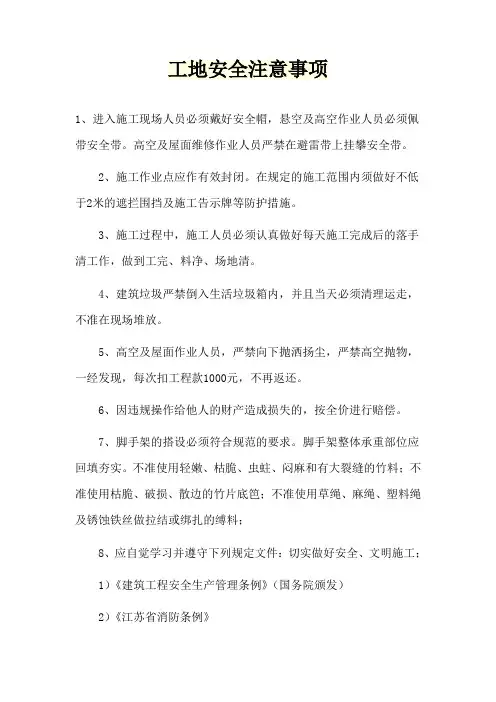 工地安全注意事项

1、进入施工现场人员必须戴好安全帽，悬空及高空作业人员必须佩带安全带。高空及屋面维修作业人员严禁在避雷带上挂攀安全带。

2、施工作业点应作有效封闭。在规定的施工范围内须做好不低于2米的遮拦围挡及施工告示牌等防护措施。

3、施工过程中，施工人员必须认真做好每天施工完成后的落手清工作，做到工完、料净、场地清。

4、建筑垃圾严禁倒入生活垃圾箱内，并且当天必须清理运走，不准在现场堆放。

5、高空及屋面作业人员，严禁向下抛洒扬尘，严禁高空抛物，一经发现，每次扣工程款1000元，不再返还。

6、因违规操作给他人的财产造成损失的，按全价进行赔偿。

7、脚手架的搭设必须符合规范的要求。脚手架整体承重部位应回填夯实。不准使用轻嫩、枯脆、虫蛀、闷麻和有大裂缝的竹料；不准使用枯脆、破损、散边的竹片底笆；不准使用草绳、麻绳、塑料绳及锈蚀铁丝做拉结或绑扎的缚料；

8、应自觉学习并遵守下列规定文件：切实做好安全、文明施工；

1）《建筑工程安全生产管理条例》（国务院颁发）

2）《江苏省消防条例》